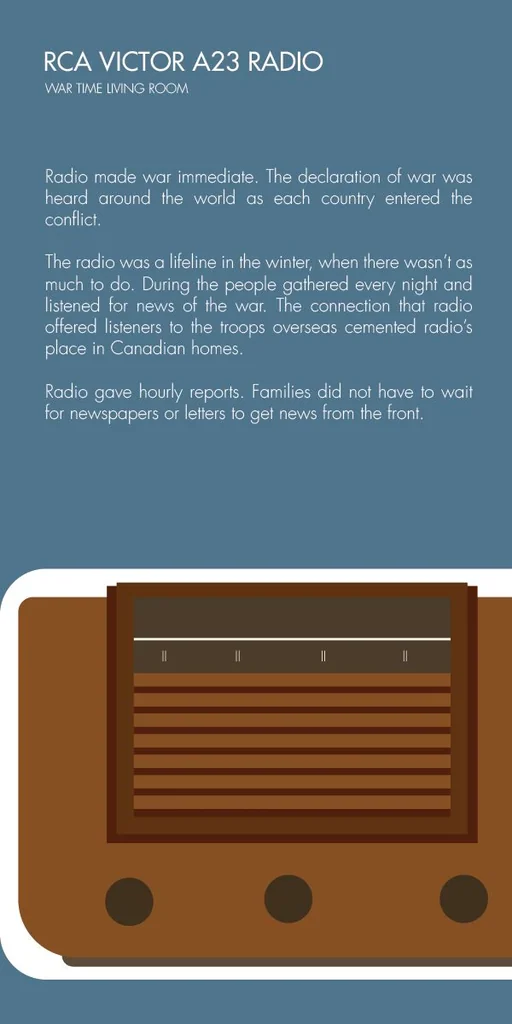 RCA VICTOR A23 RADIO
WAR TIME LIVING ROOM

Radio made war immediate. The declaration of war was heard around the world as each country entered the conflict.

The radio was a lifeline in the winter, when there wasn't as much to do. During the people gathered every night and listened for news of the war. The connection that radio offered listeners to the troops overseas cemented radio's place in Canadian homes.

Radio gave hourly reports. Families did not have to wait for newspapers or letters to get news from the front.